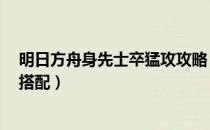 明日方舟身先士卒猛攻攻略
搭配）